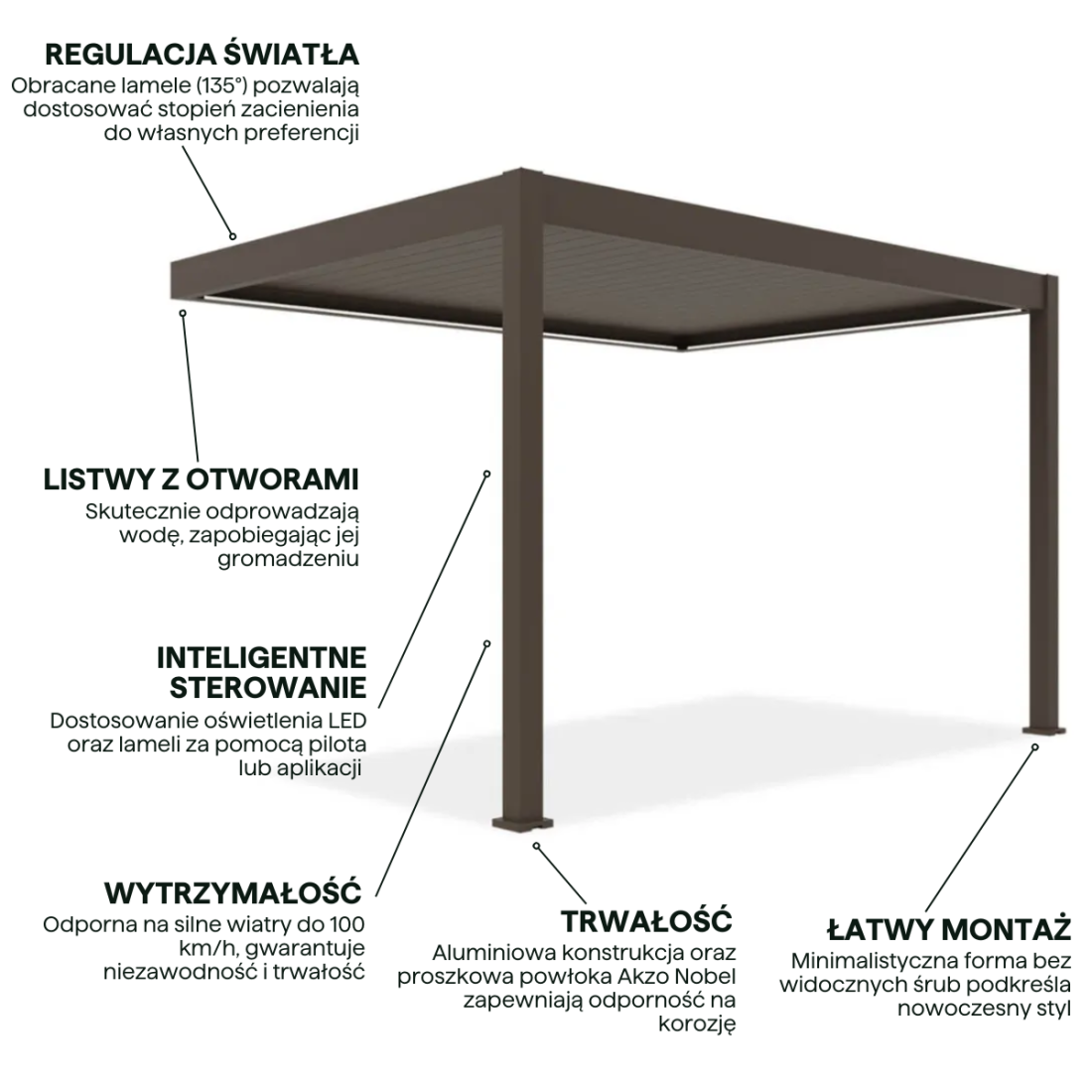 REGULACJA ŚWIATŁA
Obracane lamele (135°) pozwalają dostosować stopień zacienienia do własnych preferencji

LISTWY Z OTWORAMI
Skutecznie odprowadzają wodę, zapobiegając jej gromadzeniu

INTELIGENTNE STEROWANIE
Dostosowanie oświetlenia LED oraz lameli za pomocą pilota lub aplikacji

WYTRZYMAŁOŚĆ
Odporna na silne wiatry do 100 km/h, gwarantuje niezawodność i trwałość

TRWAŁOŚĆ
Aluminiowa konstrukcja oraz proszkowa powłoka Akzo Nobel zapewniają odporność na korozję

ŁATWY MONTAŻ
Minimalistyczna forma bez widocznych śrub podkreśla nowoczesny styl